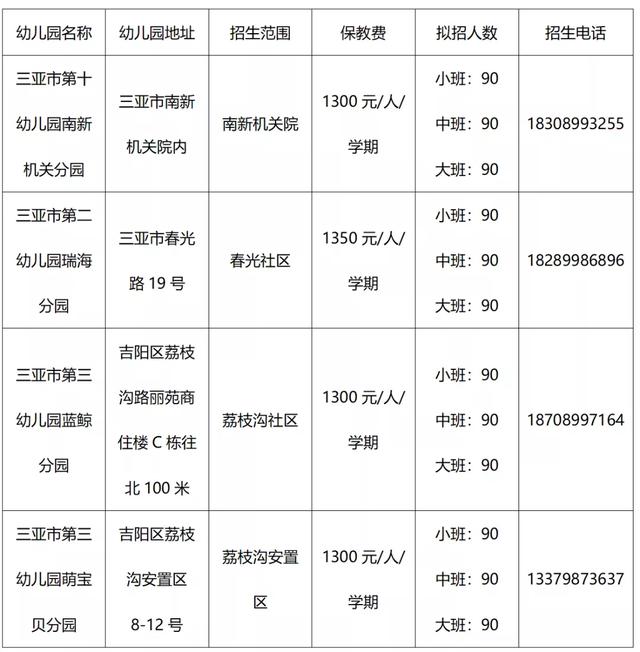 | 幼儿园名称 | 幼儿园地址 | 招生范围 | 保教费 | 拟招人数 | 招生电话 |
|---|---|---|---|---|---|
| 三亚市第十幼儿园南新机关分园 | 三亚市南新机关院内 | 南新机关院 | 1300 元/人/学期 | 小班：90 中班：90 大班：90 | 18308993255 |
| 三亚市第二幼儿园瑞海分园 | 三亚市春光路 19 号 | 春光社区 | 1350 元/人/学期 | 小班：90 中班：90 大班：90 | 18289986896 |
| 三亚市第三幼儿园蓝鲸分园 | 吉阳区荔枝沟路丽苑商住楼 C 栋往北 100 米 | 荔枝沟社区 | 1300 元/人/学期 | 小班：90 中班：90 大班：90 | 18708997164 |
| 三亚市第三幼儿园萌宝贝分园 | 吉阳区荔枝沟安置区 8-12 号 | 荔枝沟安置区 | 1300 元/人/学期 | 小班：90 中班：90 大班：90 | 13379873637 |